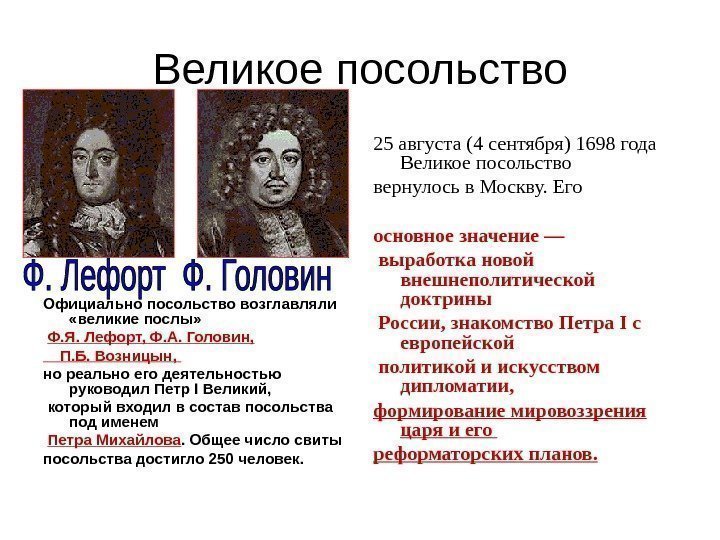 Великое посольство

Ф. Лефорт Ф. Головин

Официально посольство возглавляли «великие послы» Ф.Я. Лефорт, Ф.А. Головин, П.Б. Возницын, но реально его деятельностью руководил Петр I Великий, который входил в состав посольства под именем Петра Михайлова. Общее число свиты посольства достигло 250 человек.

25 августа (4 сентября) 1698 года Великое посольство вернулось в Москву. Его

основное значение — выработка новой внешнеполитической доктрины России, знакомство Петра I с европейской политикой и искусством дипломатии, формирование мировоззрения царя и его реформаторских планов.